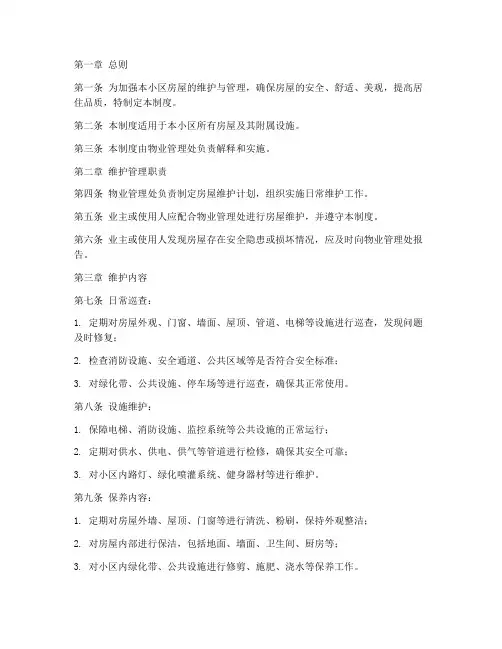 第一章 总则

第一条 为加强本小区房屋的维护与管理，确保房屋的安全、舒适、美观，提高居住品质，特制定本制度。

第二条 本制度适用于本小区所有房屋及其附属设施。

第三条 本制度由物业管理处负责解释和实施。

第二章 维护管理职责

第四条 物业管理处负责制定房屋维护计划，组织实施日常维护工作。

第五条 业主或使用人应配合物业管理处进行房屋维护，并遵守本制度。

第六条 业主或使用人发现房屋存在安全隐患或损坏情况，应及时向物业管理处报告。

第三章 维护内容

第七条 日常巡查：

1. 定期对房屋外观、门窗、墙面、屋顶、管道、电梯等设施进行巡查，发现问题及时修复；

2. 检查消防设施、安全通道、公共区域等是否符合安全标准；

3. 对绿化带、公共设施、停车场等进行巡查，确保其正常使用。

第八条 设施维护：

1. 保障电梯、消防设施、监控系统等公共设施的正常运行；

2. 定期对供水、供电、供气等管道进行检修，确保其安全可靠；

3. 对小区内路灯、绿化喷灌系统、健身器材等进行维护。

第九条 保养内容：

1. 定期对房屋外墙、屋顶、门窗等进行清洗、粉刷，保持外观整洁；

2. 对房屋内部进行保洁，包括地面、墙面、卫生间、厨房等；

3. 对小区内绿化带、公共设施进行修剪、施肥、浇水等保养工作。